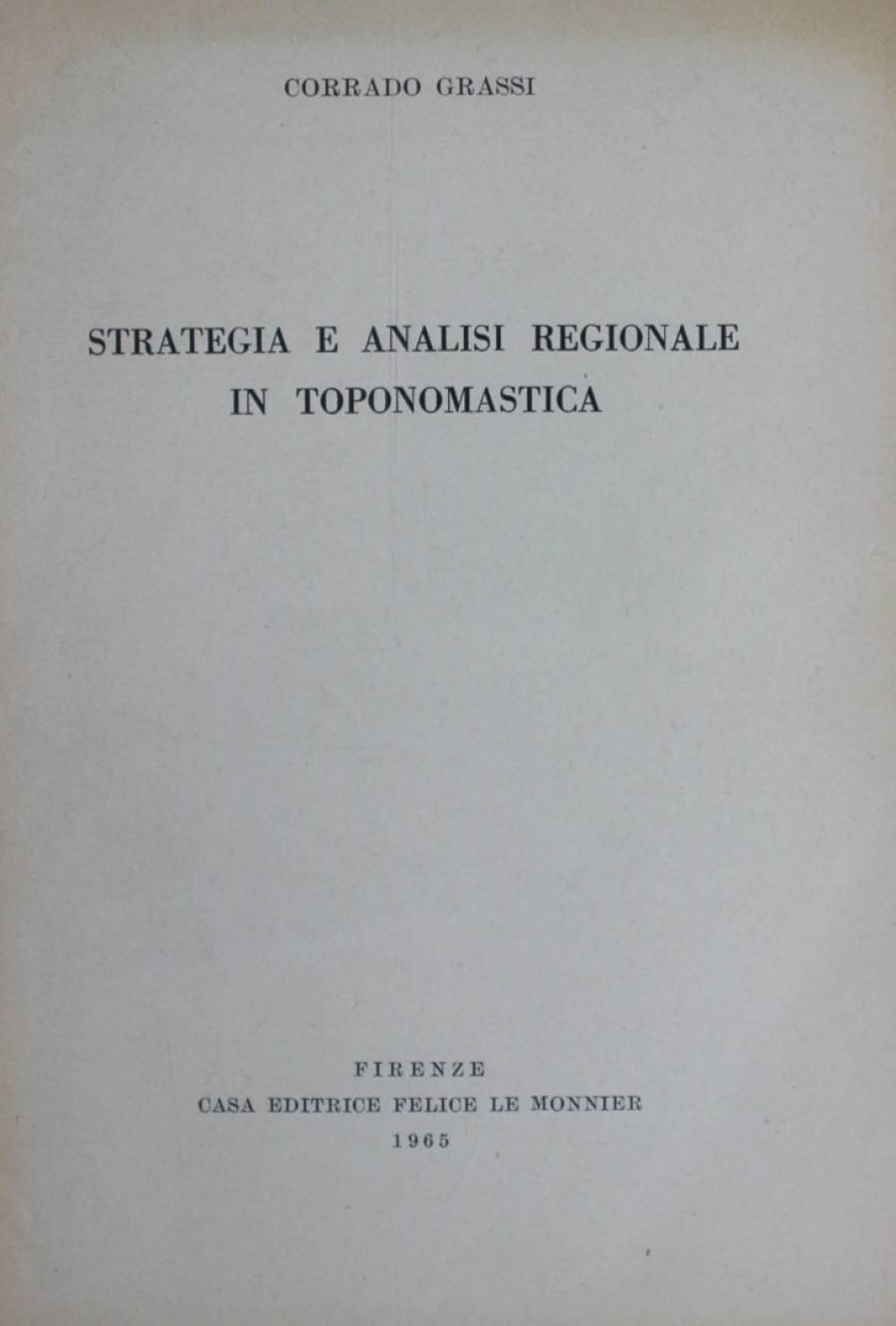 CORRADO GRASSI

STRATEGIA E ANALISI REGIONALE IN TOPONOMASTICA

FIRENZE
CASA EDITRICE FELICE LE MONNIER
1965